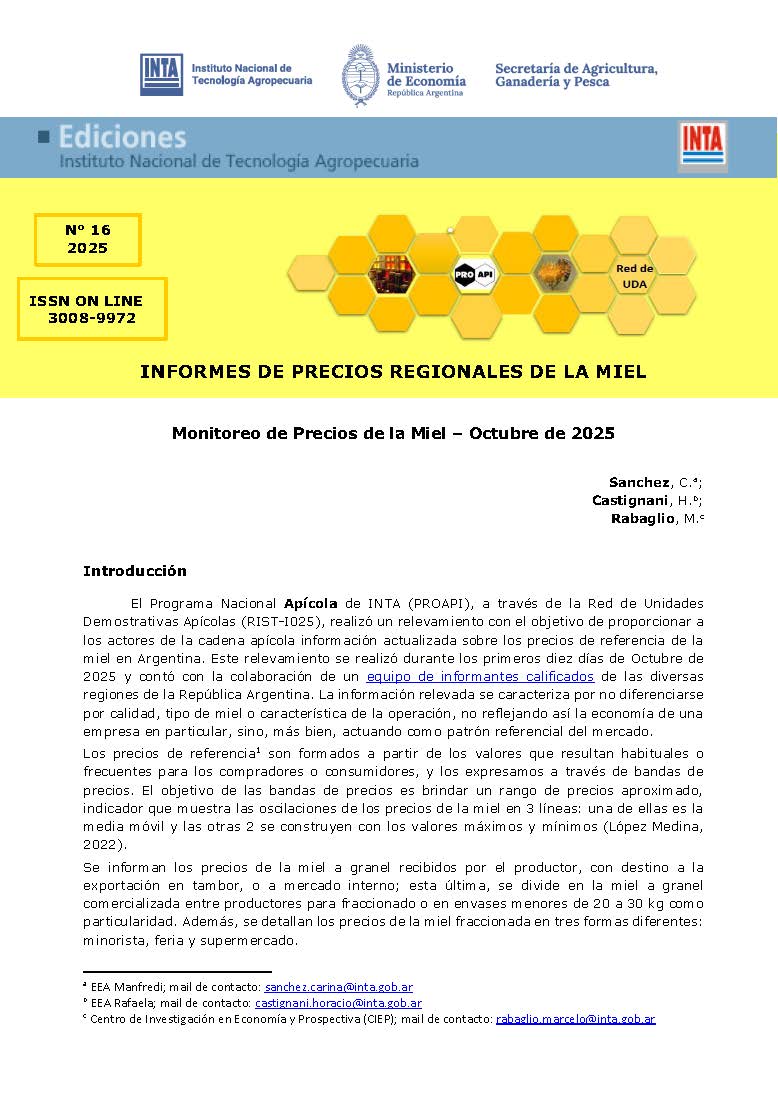 INTA Instituto Nacional de Tecnología Agropecuaria

Ministerio de Economía
República Argentina

Secretaría de Agricultura, Ganadería y Pesca

Ediciones
Instituto Nacional de Tecnología Agropecuaria

INTA

Nº 16
2025

ISSN ON LINE
3008-9972

PRO API

Red de UDA

INFORMES DE PRECIOS REGIONALES DE LA MIEL

Monitoreo de Precios de la Miel – Octubre de 2025

Sanchez, C.ª;
Castignani, H.ᵇ;
Rabaglio, M.ᶜ

Introducción

El Programa Nacional Apícola de INTA (PROAPI), a través de la Red de Unidades Demostrativas Apícolas (RIST-I025), realizó un relevamiento con el objetivo de proporcionar a los actores de la cadena apícola información actualizada sobre los precios de referencia de la miel en Argentina. Este relevamiento se realizó durante los primeros diez días de Octubre de 2025 y contó con la colaboración de un equipo de informantes calificados de las diversas regiones de la República Argentina. La información relevada se caracteriza por no diferenciarse por calidad, tipo de miel o característica de la operación, no reflejando así la economía de una empresa en particular, sino, más bien, actuando como patrón referencial del mercado.

Los precios de referencia¹ son formados a partir de los valores que resultan habituales o frecuentes para los compradores o consumidores, y los expresamos a través de bandas de precios. El objetivo de las bandas de precios es brindar un rango de precios aproximado, indicador que muestra las oscilaciones de los precios de la miel en 3 líneas: una de ellas es la media móvil y las otras 2 se construyen con los valores máximos y mínimos (López Medina, 2022).

Se informan los precios de la miel a granel recibidos por el productor, con destino a la exportación en tambor, o a mercado interno; esta última, se divide en la miel a granel comercializada entre productores para fraccionado o en envases menores de 20 a 30 kg como particularidad. Además, se detallan los precios de la miel fraccionada en tres formas diferentes: minorista, feria y supermercado.

ª EEA Manfredi; mail de contacto: sanchez.carina@inta.gob.ar
ᵇ EEA Rafaela; mail de contacto: castignani.horacio@inta.gob.ar
ᶜ Centro de Investigación en Economía y Prospectiva (CIEP); mail de contacto: rabaglio.marcelo@inta.gob.ar